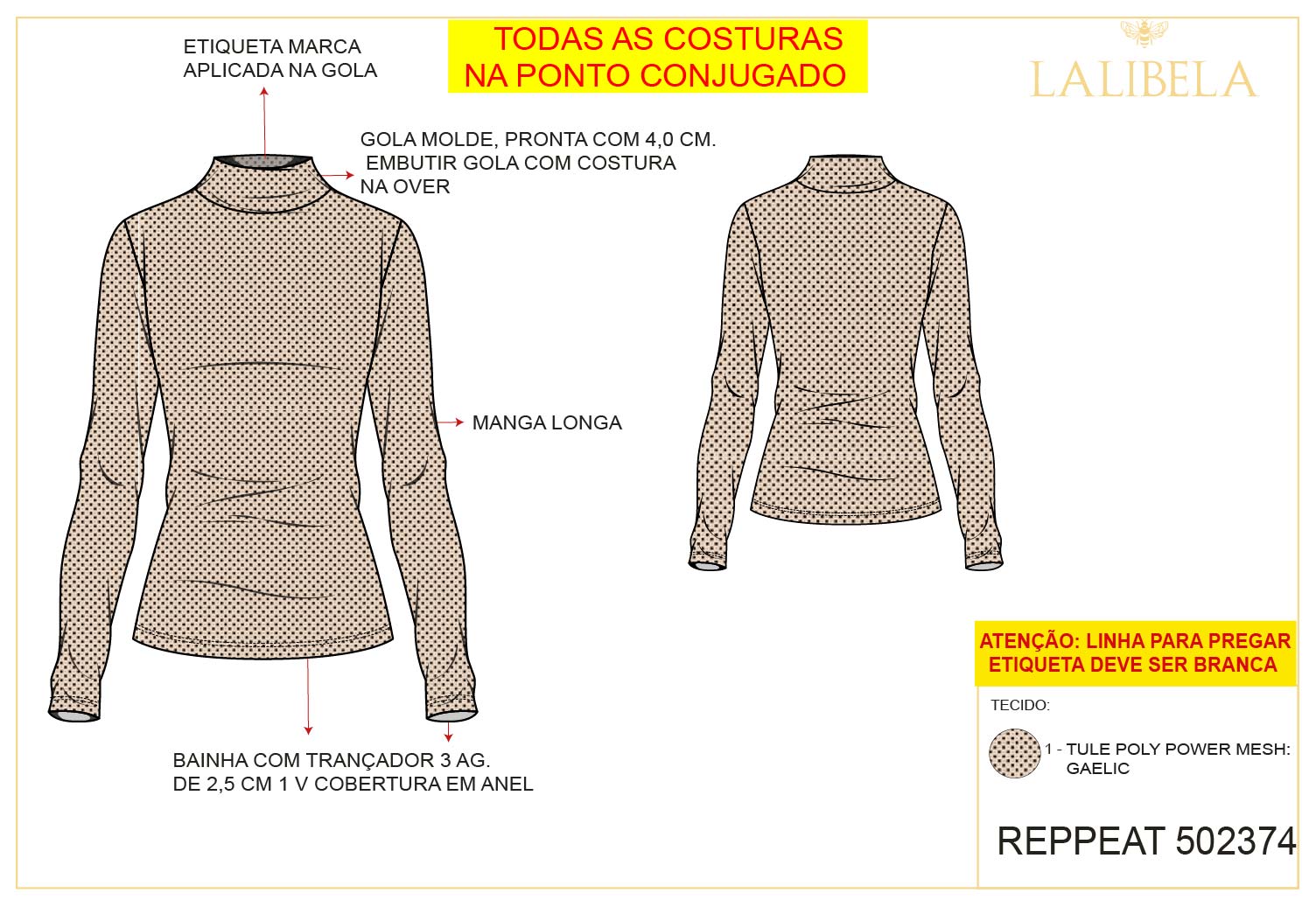 ETIQUETA MARCA
APLICADA NA GOLA

TODAS AS COSTURAS
NA PONTO CONJUGADO

LALIBELA

GOLA MOLDE, PRONTA COM 4,0 CM.
EMBUTIR GOLA COM COSTURA
NA OVER

MANGA LONGA

BAINHA COM TRANÇADOR 3 AG.
DE 2,5 CM 1 V COBERTURA EM ANEL

ATENÇÃO: LINHA PARA PREGAR
ETIQUETA DEVE SER BRANCA

TECIDO:

1 - TULE POLY POWER MESH:
GAELIC

REPPEAT 502374